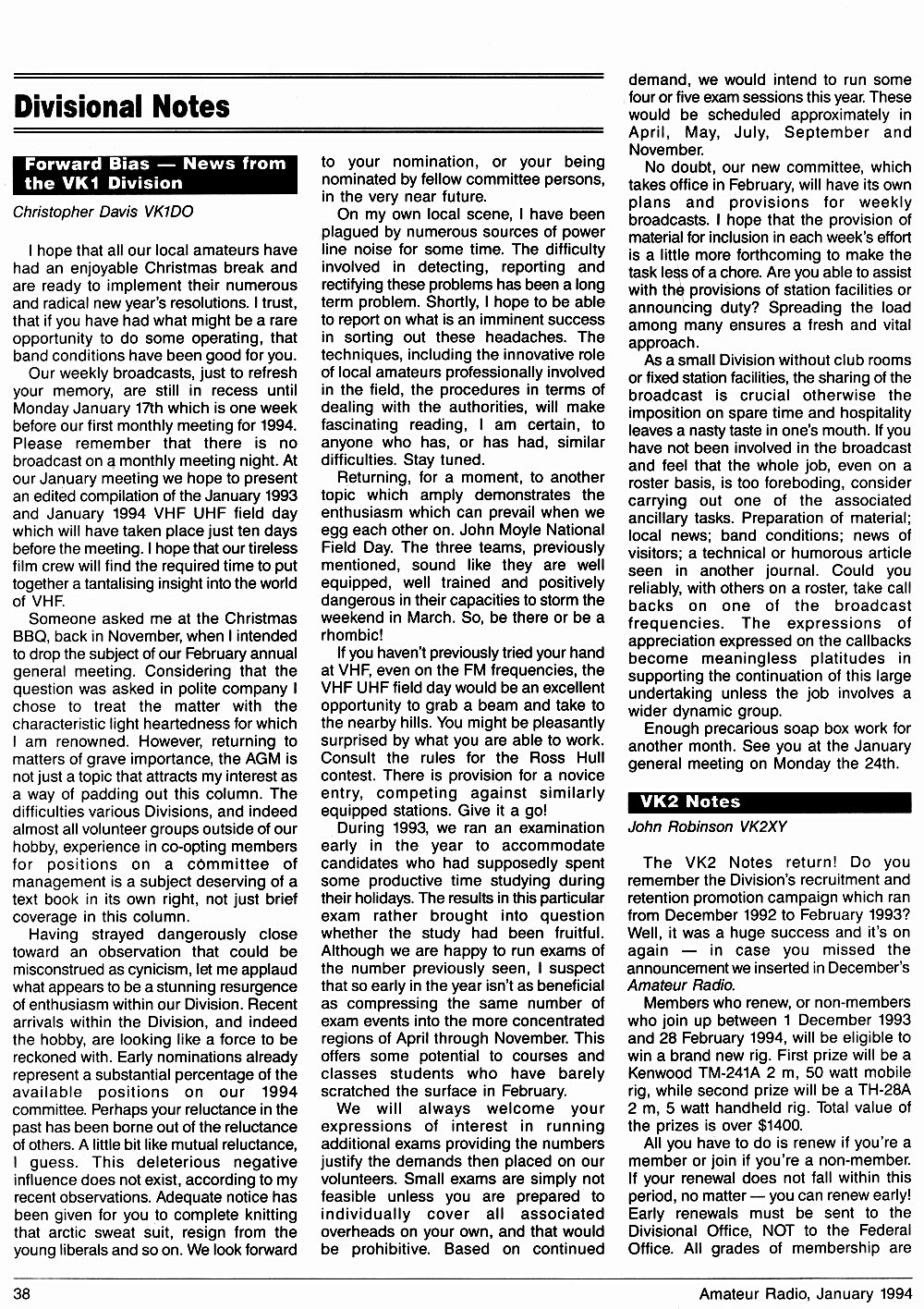 Divisional Notes

Forward Bias — News from the VK1 Division

Christopher Davis VK1DO

I hope that all our local amateurs have had an enjoyable Christmas break and are ready to implement their numerous and radical new year's resolutions. I trust, that if you have had what might be a rare opportunity to do some operating, that band conditions have been good for you.

Our weekly broadcasts, just to refresh your memory, are still in recess until Monday January 17th which is one week before our first monthly meeting for 1994. Please remember that there is no broadcast on a monthly meeting night. At our January meeting we hope to present an edited compilation of the January 1993 and January 1994 VHF UHF field day which will have taken place just ten days before the meeting. I hope that our tireless film crew will find the required time to put together a tantalising insight into the world of VHF.

Someone asked me at the Christmas BBQ, back in November, when I intended to drop the subject of our February annual general meeting. Considering that the question was asked in polite company I chose to treat the matter with the characteristic light heartedness for which I am renowned. However, returning to matters of grave importance, the AGM is not just a topic that attracts my interest as a way of padding out this column. The difficulties various Divisions, and indeed almost all volunteer groups outside of our hobby, experience in co-opting members for positions on a committee of management is a subject deserving of a text book in its own right, not just brief coverage in this column.

Having strayed dangerously close toward an observation that could be misconstrued as cynicism, let me applaud what appears to be a stunning resurgence of enthusiasm within our Division. Recent arrivals within the Division, and indeed the hobby, are looking like a force to be reckoned with. Early nominations already represent a substantial percentage of the available positions on our 1994 committee. Perhaps your reluctance in the past has been borne out of the reluctance of others. A little bit like mutual reluctance, I guess. This deleterious negative influence does not exist, according to my recent observations. Adequate notice has been given for you to complete knitting that arctic sweat suit, resign from the young liberals and so on. We look forward to your nomination, or your being nominated by fellow committee persons, in the very near future.

On my own local scene, I have been plagued by numerous sources of power line noise for some time. The difficulty involved in detecting, reporting and rectifying these problems has been a long term problem. Shortly, I hope to be able to report on what is an imminent success in sorting out these headaches. The techniques, including the innovative role of local amateurs professionally involved in the field, the procedures in terms of dealing with the authorities, will make fascinating reading, I am certain, to anyone who has, or has had, similar difficulties. Stay tuned.

Returning, for a moment, to another topic which amply demonstrates the enthusiasm which can prevail when we egg each other on. John Moyle National Field Day. The three teams, previously mentioned, sound like they are well equipped, well trained and positively dangerous in their capacities to storm the weekend in March. So, be there or be a rhombic!

If you haven't previously tried your hand at VHF, even on the FM frequencies, the VHF UHF field day would be an excellent opportunity to grab a beam and take to the nearby hills. You might be pleasantly surprised by what you are able to work. Consult the rules for the Ross Hull contest. There is provision for a novice entry, competing against similarly equipped stations. Give it a go!

During 1993, we ran an examination early in the year to accommodate candidates who had supposedly spent some productive time studying during their holidays. The results in this particular exam rather brought into question whether the study had been fruitful. Although we are happy to run exams of the number previously seen, I suspect that so early in the year isn't as beneficial as compressing the same number of exam events into the more concentrated regions of April through November. This offers some potential to courses and classes students who have barely scratched the surface in February.

We will always welcome your expressions of interest in running additional exams providing the numbers justify the demands then placed on our volunteers. Small exams are simply not feasible unless you are prepared to individually cover all associated overheads on your own, and that would be prohibitive. Based on continued demand, we would intend to run some four or five exam sessions this year. These would be scheduled approximately in April, May, July, September and November.

No doubt, our new committee, which takes office in February, will have its own plans and provisions for weekly broadcasts. I hope that the provision of material for inclusion in each week's effort is a little more forthcoming to make the task less of a chore. Are you able to assist with the provisions of station facilities or announcing duty? Spreading the load among many ensures a fresh and vital approach.

As a small Division without club rooms or fixed station facilities, the sharing of the broadcast is crucial otherwise the imposition on spare time and hospitality leaves a nasty taste in one's mouth. If you have not been involved in the broadcast and feel that the whole job, even on a roster basis, is too foreboding, consider carrying out one of the associated ancillary tasks. Preparation of material; local news; band conditions; news of visitors; a technical or humorous article seen in another journal. Could you reliably, with others on a roster, take call backs on one of the broadcast frequencies. The expressions of appreciation expressed on the callbacks become meaningless platitudes in supporting the continuation of this large undertaking unless the job involves a wider dynamic group.

Enough precarious soap box work for another month. See you at the January general meeting on Monday the 24th.

VK2 Notes

John Robinson VK2XY

The VK2 Notes return! Do you remember the Division's recruitment and retention promotion campaign which ran from December 1992 to February 1993? Well, it was a huge success and it's on again — in case you missed the announcement we inserted in December's Amateur Radio.

Members who renew, or non-members who join up between 1 December 1993 and 28 February 1994, will be eligible to win a brand new rig. First prize will be a Kenwood TM-241A 2 m, 50 watt mobile rig, while second prize will be a TH-28A 2 m, 5 watt handheld rig. Total value of the prizes is over $1400.

All you have to do is renew if you're a member or join if you're a non-member. If your renewal does not fall within this period, no matter — you can renew early! Early renewals must be sent to the Divisional Office, NOT to the Federal Office. All grades of membership are

38

Amateur Radio, January 1994